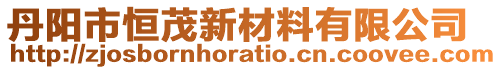 丹阳市恒茂新材料有限公司
http://zjosbornhoratio.cn.coovee.com